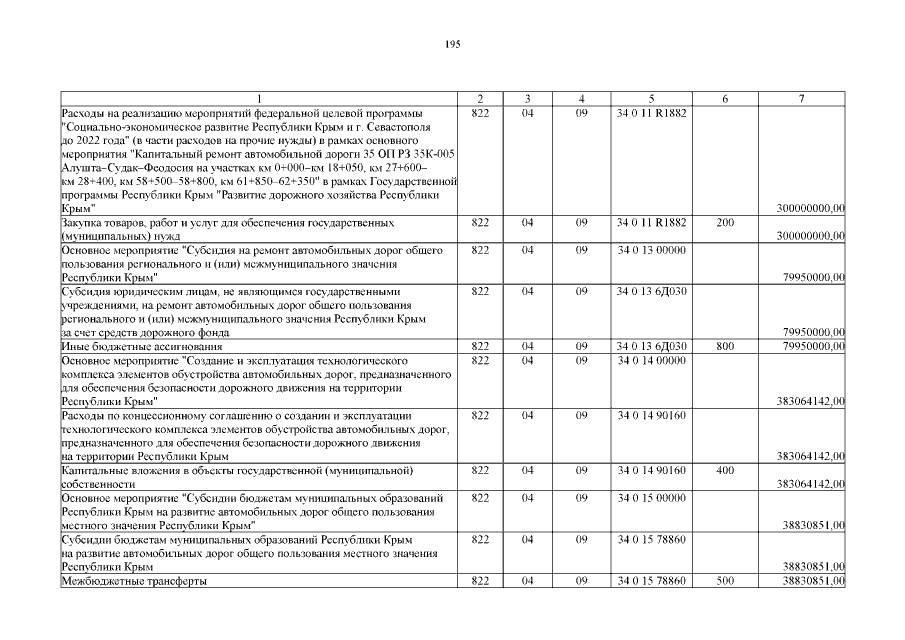 195

| 1 | 2 | 3 | 4 | 5 | 6 | 7 |
|---|---|---|---|---|---|---|
| Расходы на реализацию мероприятий федеральной целевой программы "Социально-экономическое развитие Республики Крым и г. Севастополя до 2022 года" (в части расходов на прочие нужды) в рамках основного мероприятия "Капитальный ремонт автомобильной дороги 35 ОП РЗ 35К-005 Алушта–Судак–Феодосия на участках км 0+000–км 18+050, км 27+600–км 28+400, км 58+500–58+800, км 61+850–62+350" в рамках Государственной программы Республики Крым "Развитие дорожного хозяйства Республики Крым" | 822 | 04 | 09 | 34 0 11 R1882 | | 300000000,00 |
| Закупка товаров, работ и услуг для обеспечения государственных (муниципальных) нужд | 822 | 04 | 09 | 34 0 11 R1882 | 200 | 300000000,00 |
| Основное мероприятие "Субсидия на ремонт автомобильных дорог общего пользования регионального и (или) межмуниципального значения Республики Крым" | 822 | 04 | 09 | 34 0 13 00000 | | 79950000,00 |
| Субсидия юридическим лицам, не являющимся государственными учреждениями, на ремонт автомобильных дорог общего пользования регионального и (или) межмуниципального значения Республики Крым за счет средств дорожного фонда | 822 | 04 | 09 | 34 0 13 6Д030 | | 79950000,00 |
| Иные бюджетные ассигнования | 822 | 04 | 09 | 34 0 13 6Д030 | 800 | 79950000,00 |
| Основное мероприятие "Создание и эксплуатация технологического комплекса элементов обустройства автомобильных дорог, предназначенного для обеспечения безопасности дорожного движения на территории Республики Крым" | 822 | 04 | 09 | 34 0 14 00000 | | 383064142,00 |
| Расходы по концессионному соглашению о создании и эксплуатации технологического комплекса элементов обустройства автомобильных дорог, предназначенного для обеспечения безопасности дорожного движения на территории Республики Крым | 822 | 04 | 09 | 34 0 14 90160 | | 383064142,00 |
| Капитальные вложения в объекты государственной (муниципальной) собственности | 822 | 04 | 09 | 34 0 14 90160 | 400 | 383064142,00 |
| Основное мероприятие "Субсидии бюджетам муниципальных образований Республики Крым на развитие автомобильных дорог общего пользования местного значения Республики Крым" | 822 | 04 | 09 | 34 0 15 00000 | | 38830851,00 |
| Субсидии бюджетам муниципальных образований Республики Крым на развитие автомобильных дорог общего пользования местного значения Республики Крым | 822 | 04 | 09 | 34 0 15 78860 | | 38830851,00 |
| Межбюджетные трансферты | 822 | 04 | 09 | 34 0 15 78860 | 500 | 38830851,00 |